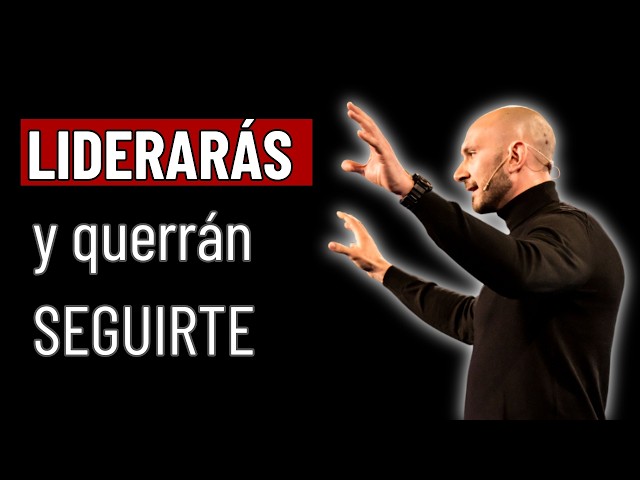 LIDERARÁS
y querrán
SEGUIRTE